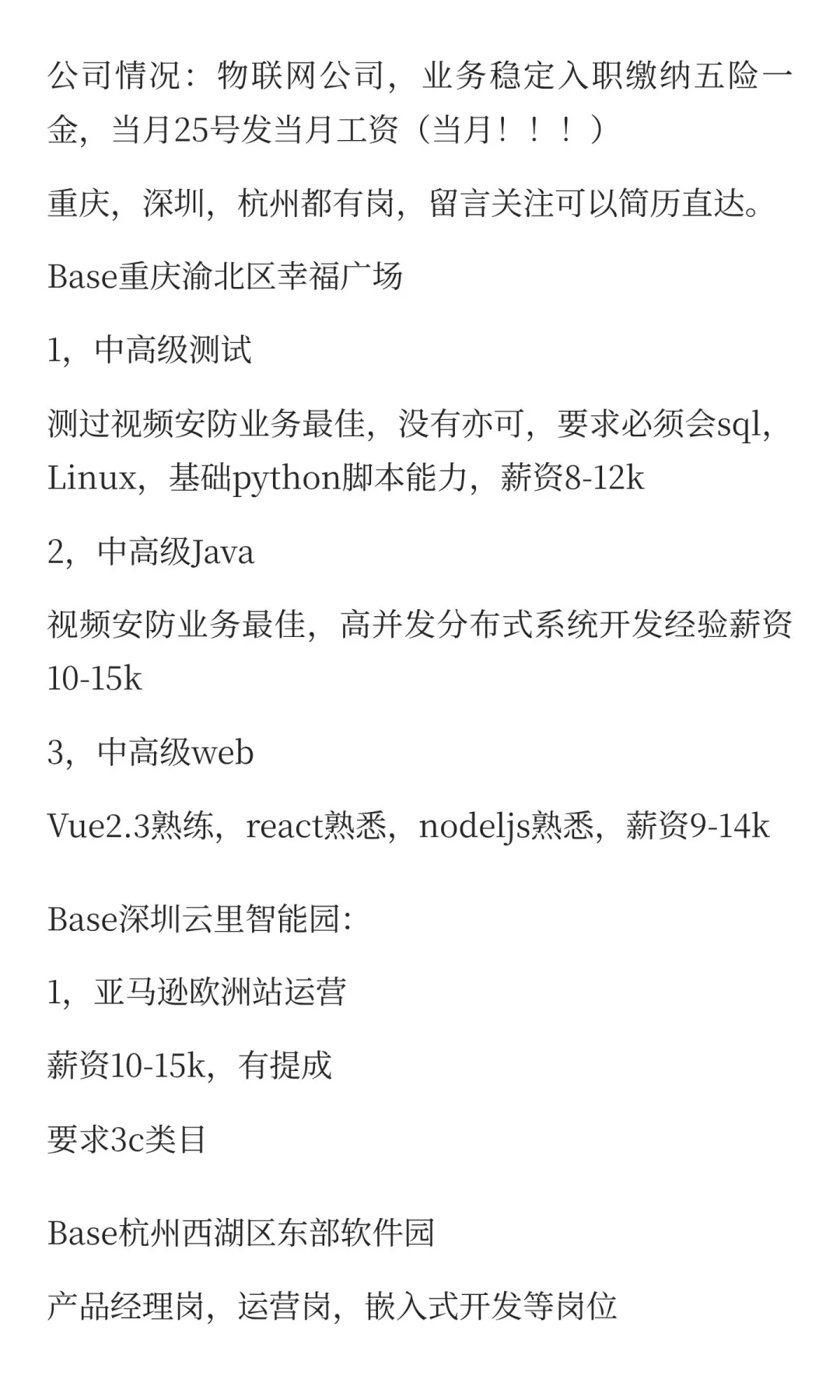 公司情况：物联网公司，业务稳定入职缴纳五险一金，当月25号发当月工资（当月！！！）

重庆，深圳，杭州都有岗，留言关注可以简历直达。

Base重庆渝北区幸福广场

1，中高级测试

测过视频安防业务最佳，没有亦可，要求必须会sql，Linux，基础python脚本能力，薪资8-12k

2，中高级Java

视频安防业务最佳，高并发分布式系统开发经验薪资10-15k

3，中高级web

Vue2.3熟练，react熟悉，nodeljs熟悉，薪资9-14k

Base深圳云里智能园：

1，亚马逊欧洲站运营

薪资10-15k，有提成

要求3c类目

Base杭州西湖区东部软件园

产品经理岗，运营岗，嵌入式开发等岗位